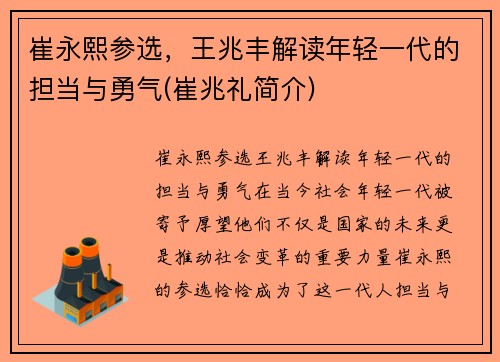 崔永熙参选，王兆丰解读年轻一代的担当与勇气(崔兆礼简介)

崔永熙参选王兆丰解读年轻一代的担当与勇气在当今社会年轻一代被寄予厚望他们不仅是国家的未来更是推动社会变革的重要力量崔永熙的参选恰恰成为了这一代人担当与